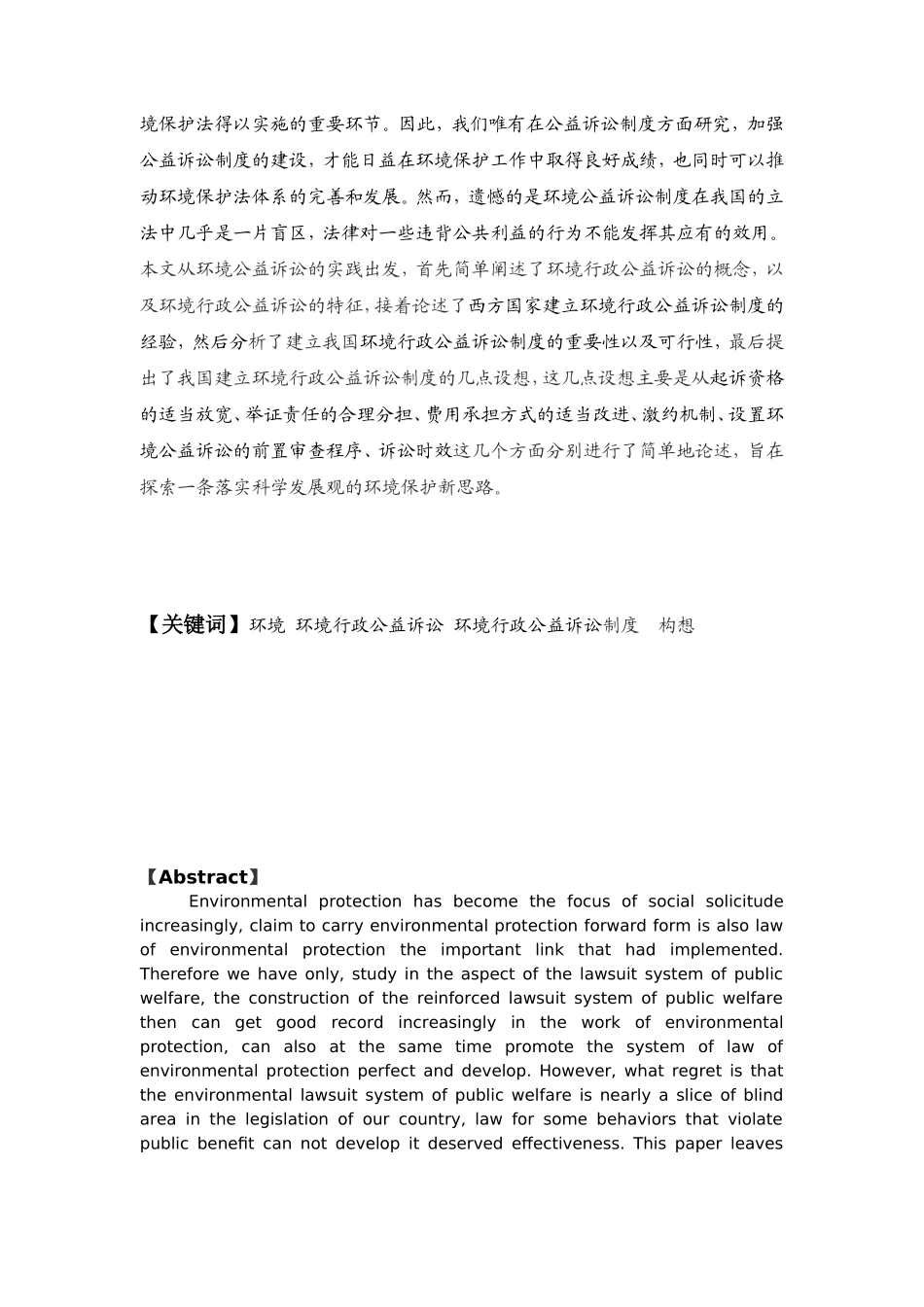 境保护法得以实施的重要环节。因此，我们唯有在公益诉讼制度方面研究，加强公益诉讼制度的建设，才能日益在环境保护工作中取得良好成绩，也同时可以推动环境保护法体系的完善和发展。然而，遗憾的是环境公益诉讼制度在我国的立法中几乎是一片盲区，法律对一些违背公共利益的行为不能发挥其应有的效用。本文从环境公益诉讼的实践出发，首先简单阐述了环境行政公益诉讼的概念，以及环境行政公益诉讼的特征，接着论述了西方国家建立环境行政公益诉讼制度的经验，然后分析了建立我国环境行政公益诉讼制度的重要性以及可行性，最后提出了我国建立环境行政公益诉讼制度的几点设想，这几点设想主要是从起诉资格的适当放宽、举证责任的合理分担、费用承担方式的适当改进、激约机制、设置环境公益诉讼的前置审查程序、诉讼时效这几个方面分别进行了简单地论述，旨在探索一条落实科学发展观的环境保护新思路。

【关键词】环境 环境行政公益诉讼 环境行政公益诉讼制度 构想

【Abstract】
Environmental protection has become the focus of social solicitude increasingly, claim to carry environmental protection forward form is also law of environmental protection the important link that had implemented. Therefore we have only, study in the aspect of the lawsuit system of public welfare, the construction of the reinforced lawsuit system of public welfare then can get good record increasingly in the work of environmental protection, can also at the same time promote the system of law of environmental protection perfect and develop. However, what regret is that the environmental lawsuit system of public welfare is nearly a slice of blind area in the legislation of our country, law for some behaviors that violate public benefit can not develop it deserved effectiveness. This paper leaves